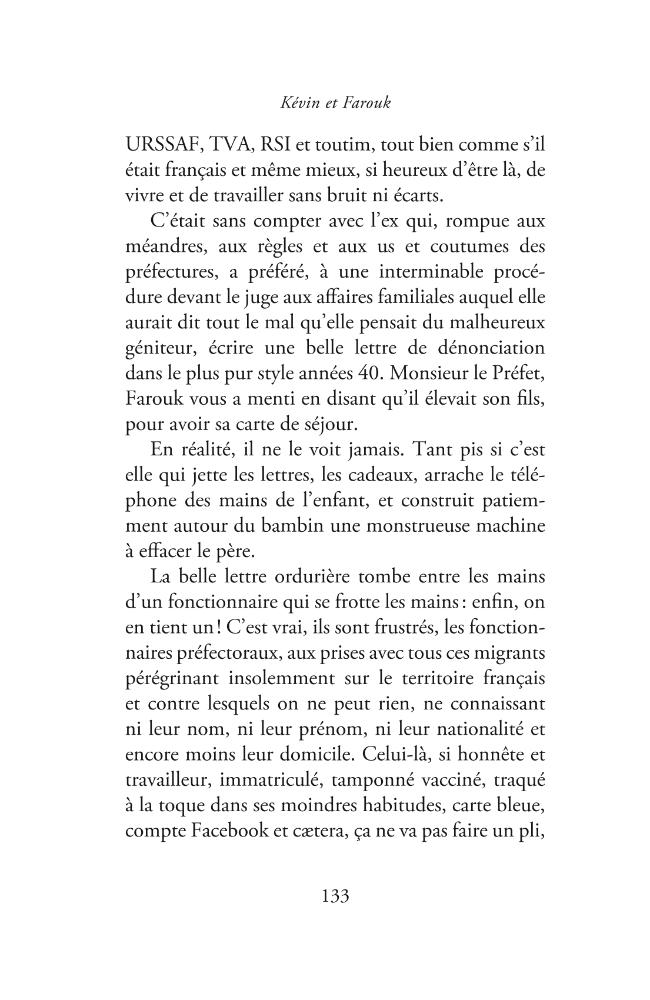 Kévin et Farouk

URSSAF, TVA, RSI et toutim, tout bien comme s'il était français et même mieux, si heureux d'être là, de vivre et de travailler sans bruit ni écarts.

C'était sans compter avec l'ex qui, rompue aux méandres, aux règles et aux us et coutumes des préfectures, a préféré, à une interminable procédure devant le juge aux affaires familiales auquel elle aurait dit tout le mal qu'elle pensait du malheureux géniteur, écrire une belle lettre de dénonciation dans le plus pur style années 40. Monsieur le Préfet, Farouk vous a menti en disant qu'il élevait son fils, pour avoir sa carte de séjour.

En réalité, il ne le voit jamais. Tant pis si c'est elle qui jette les lettres, les cadeaux, arrache le téléphone des mains de l'enfant, et construit patiemment autour du bambin une monstrueuse machine à effacer le père.

La belle lettre ordurière tombe entre les mains d'un fonctionnaire qui se frotte les mains : enfin, on en tient un ! C'est vrai, ils sont frustrés, les fonctionnaires préfectoraux, aux prises avec tous ces migrants pérégrinant insolemment sur le territoire français et contre lesquels on ne peut rien, ne connaissant ni leur nom, ni leur prénom, ni leur nationalité et encore moins leur domicile. Celui-là, si honnête et travailleur, immatriculé, tamponné vacciné, traqué à la toque dans ses moindres habitudes, carte bleue, compte Facebook et cætera, ça ne va pas faire un pli,

133